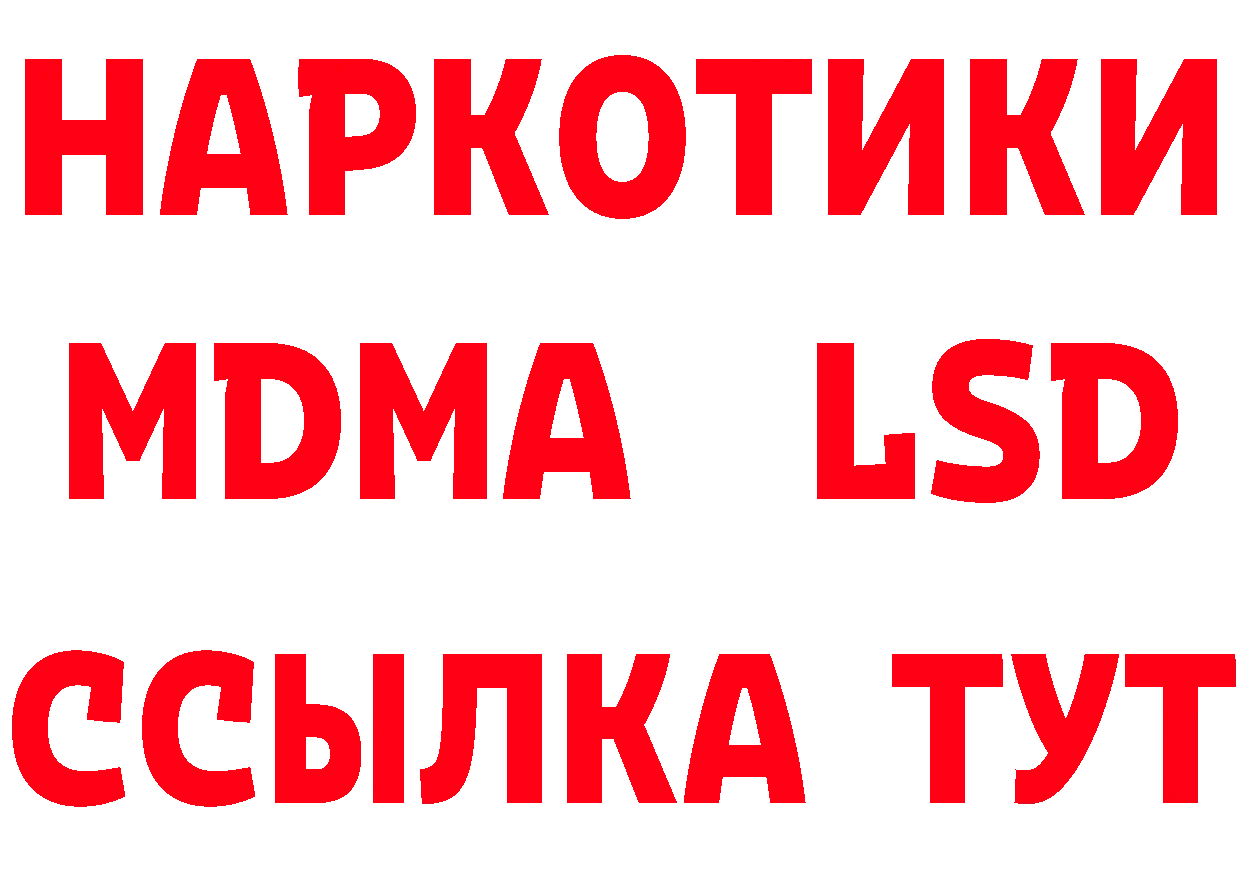 НАРКОТИКИ
MDMA LSD
ССЫЛКА ТУТ